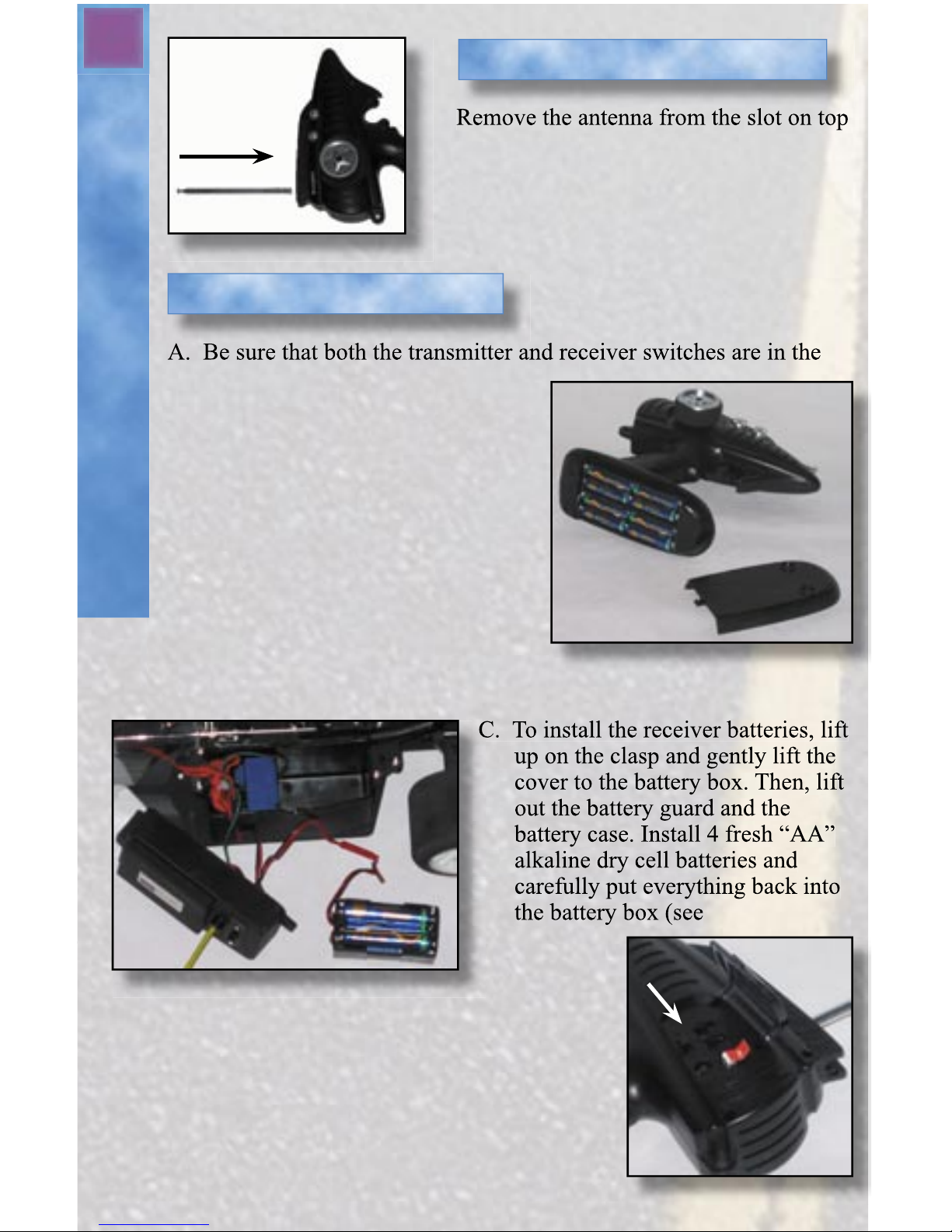 Remove the antenna from the slot on top

A. Be sure that both the transmitter and receiver switches are in the

C. To install the receiver batteries, lift up on the clasp and gently lift the cover to the battery box. Then, lift out the battery guard and the battery case. Install 4 fresh “AA” alkaline dry cell batteries and carefully put everything back into the battery box (see